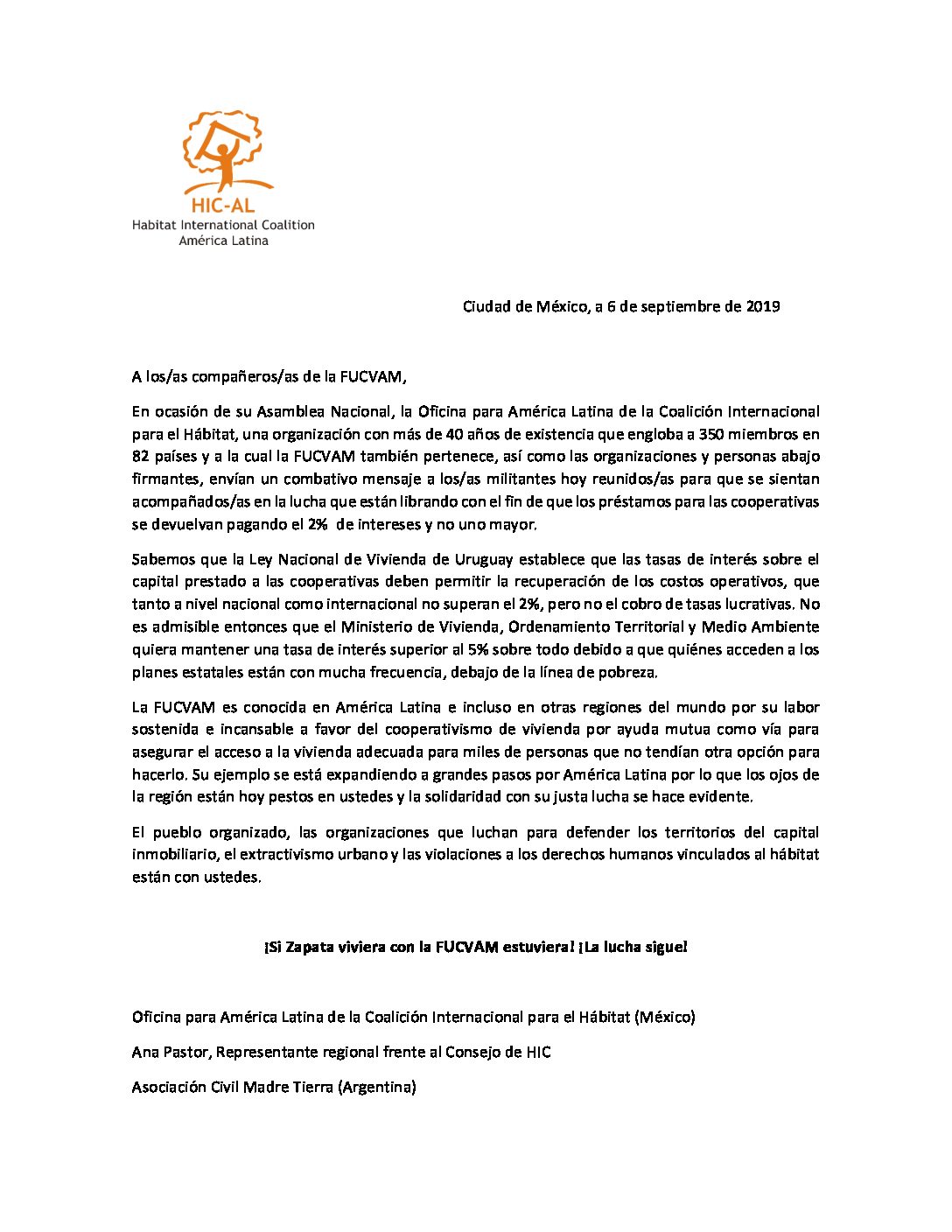 HIC-AL
Habitat International Coalition
América Latina

Ciudad de México, a 6 de septiembre de 2019

A los/as compañeros/as de la FUCVAM,

En ocasión de su Asamblea Nacional, la Oficina para América Latina de la Coalición Internacional para el Hábitat, una organización con más de 40 años de existencia que engloba a 350 miembros en 82 países y a la cual la FUCVAM también pertenece, así como las organizaciones y personas abajo firmantes, envían un combativo mensaje a los/as militantes hoy reunidos/as para que se sientan acompañados/as en la lucha que están librando con el fin de que los préstamos para las cooperativas se devuelvan pagando el 2% de intereses y no uno mayor.

Sabemos que la Ley Nacional de Vivienda de Uruguay establece que las tasas de interés sobre el capital prestado a las cooperativas deben permitir la recuperación de los costos operativos, que tanto a nivel nacional como internacional no superan el 2%, pero no el cobro de tasas lucrativas. No es admisible entonces que el Ministerio de Vivienda, Ordenamiento Territorial y Medio Ambiente quiera mantener una tasa de interés superior al 5% sobre todo debido a que quiénes acceden a los planes estatales están con mucha frecuencia, debajo de la línea de pobreza.

La FUCVAM es conocida en América Latina e incluso en otras regiones del mundo por su labor sostenida e incansable a favor del cooperativismo de vivienda por ayuda mutua como vía para asegurar el acceso a la vivienda adecuada para miles de personas que no tendían otra opción para hacerlo. Su ejemplo se está expandiendo a grandes pasos por América Latina por lo que los ojos de la región están hoy pestos en ustedes y la solidaridad con su justa lucha se hace evidente.

El pueblo organizado, las organizaciones que luchan para defender los territorios del capital inmobiliario, el extractivismo urbano y las violaciones a los derechos humanos vinculados al hábitat están con ustedes.

¡Si Zapata viviera con la FUCVAM estuviera! ¡La lucha sigue!

Oficina para América Latina de la Coalición Internacional para el Hábitat (México)

Ana Pastor, Representante regional frente al Consejo de HIC

Asociación Civil Madre Tierra (Argentina)